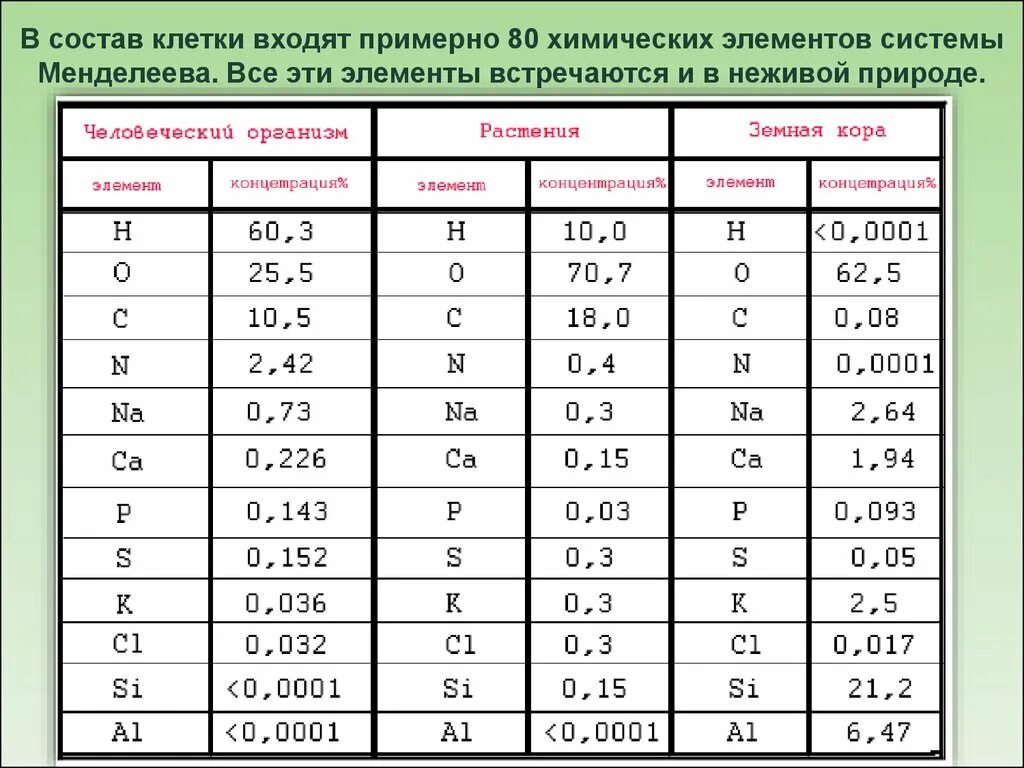 В состав клетки входят примерно 80 химических элементов системы Менделеева. Все эти элементы встречаются и в неживой природе.

| Человеческий организм | | Растения | | Земная кора | |
|---|---|---|---|---|---|
| элемент | концентрация% | элемент | концентрация% | элемент | концентрация% |
| H | 60,3 | H | 10,0 | H | <0,0001 |
| O | 25,5 | O | 70,7 | O | 62,5 |
| C | 10,5 | C | 18,0 | C | 0,08 |
| N | 2,42 | N | 0,4 | N | 0,0001 |
| Na | 0,73 | Na | 0,3 | Na | 2,64 |
| Ca | 0,226 | Ca | 0,15 | Ca | 1,94 |
| P | 0,143 | P | 0,03 | P | 0,093 |
| S | 0,152 | S | 0,3 | S | 0,05 |
| K | 0,036 | K | 0,3 | K | 2,5 |
| Cl | 0,032 | Cl | 0,3 | Cl | 0,017 |
| Si | <0,0001 | Si | 0,15 | Si | 21,2 |
| Al | <0,0001 | Al | <0,0001 | Al | 6,47 |